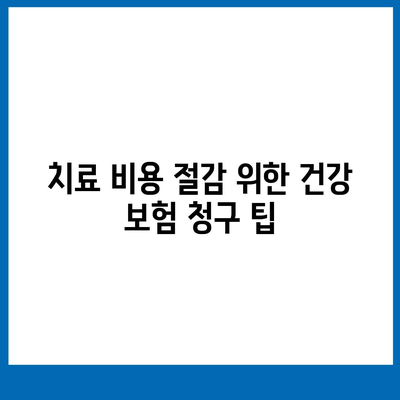 치료 비용 절감 위한 건강 보험 청구 팁